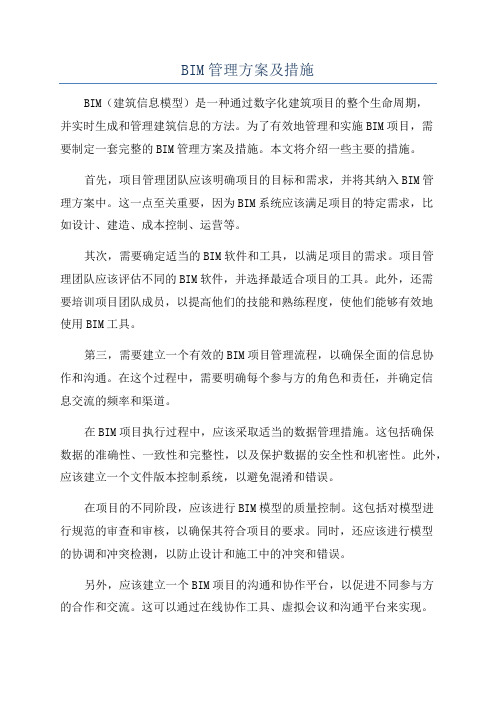 BIM管理方案及措施

BIM（建筑信息模型）是一种通过数字化建筑项目的整个生命周期，并实时生成和管理建筑信息的方法。为了有效地管理和实施BIM项目，需要制定一套完整的BIM管理方案及措施。本文将介绍一些主要的措施。

首先，项目管理团队应该明确项目的目标和需求，并将其纳入BIM管理方案中。这一点至关重要，因为BIM系统应该满足项目的特定需求，比如设计、建造、成本控制、运营等。

其次，需要确定适当的BIM软件和工具，以满足项目的需求。项目管理团队应该评估不同的BIM软件，并选择最适合项目的工具。此外，还需要培训项目团队成员，以提高他们的技能和熟练程度，使他们能够有效地使用BIM工具。

第三，需要建立一个有效的BIM项目管理流程，以确保全面的信息协作和沟通。在这个过程中，需要明确每个参与方的角色和责任，并确定信息交流的频率和渠道。

在BIM项目执行过程中，应该采取适当的数据管理措施。这包括确保数据的准确性、一致性和完整性，以及保护数据的安全性和机密性。此外，应该建立一个文件版本控制系统，以避免混淆和错误。

在项目的不同阶段，应该进行BIM模型的质量控制。这包括对模型进行规范的审查和审核，以确保其符合项目的要求。同时，还应该进行模型的协调和冲突检测，以防止设计和施工中的冲突和错误。

另外，应该建立一个BIM项目的沟通和协作平台，以促进不同参与方的合作和交流。这可以通过在线协作工具、虚拟会议和沟通平台来实现。